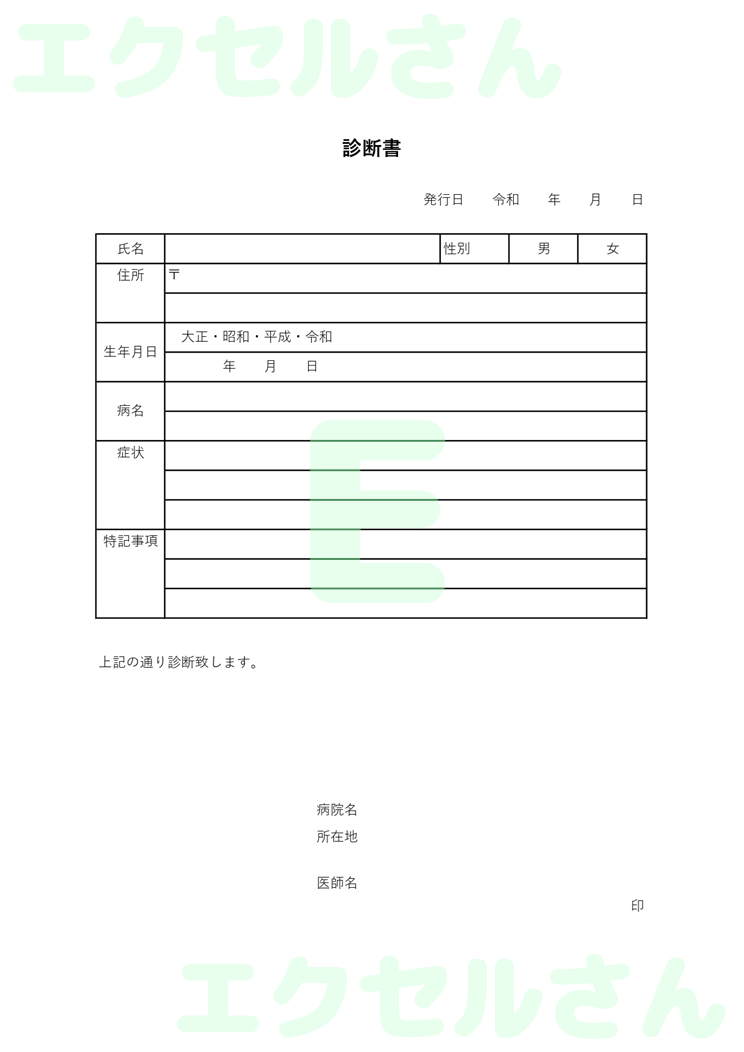 エクセルさん

診断書

発行日　令和　年　月　日

| 氏名 | | 性別 | 男 | 女 |
|---|---|---|---|---|
| 住所 | 〒 | | | |
| | | | | |
| 生年月日 | 大正・昭和・平成・令和 | | | |
| | 年　月　日 | | | |
| 病名 | | | | |
| | | | | |
| 症状 | | | | |
| | | | | |
| | | | | |
| 特記事項 | | | | |
| | | | | |
| | | | | |

E

上記の通り診断致します。

病院名
所在地

医師名
印

エクセルさん